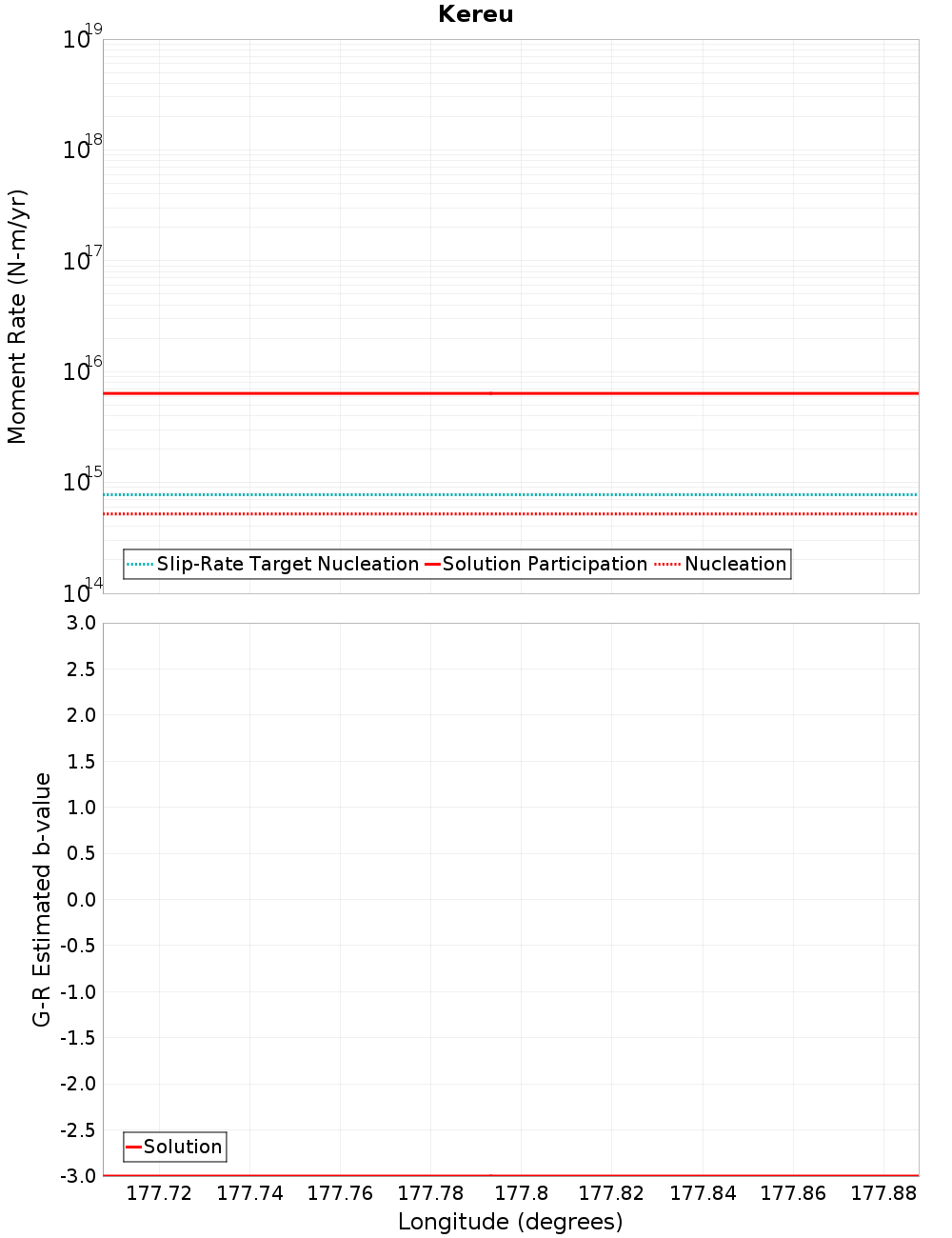 Kereu

Moment Rate (N-m/yr)

$10^{19}$
$10^{18}$
$10^{17}$
$10^{16}$
$10^{15}$
$10^{14}$

Slip-Rate Target Nucleation
Solution Participation
Nucleation

G-R Estimated b-value

3.0
2.5
2.0
1.5
1.0
0.5
0.0
-0.5
-1.0
-1.5
-2.0
-2.5
-3.0

Solution

177.72 177.74 177.76 177.78 177.8 177.82 177.84 177.86 177.88

Longitude (degrees)